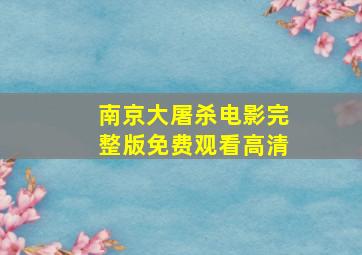 南京大屠杀电影完整版免费观看高清